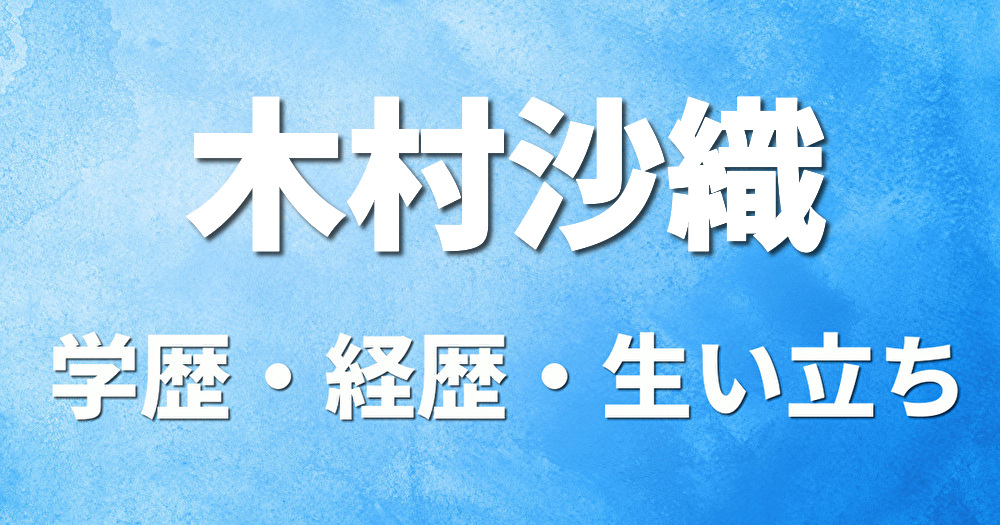 木村沙織

学歴・経歴・生い立ち